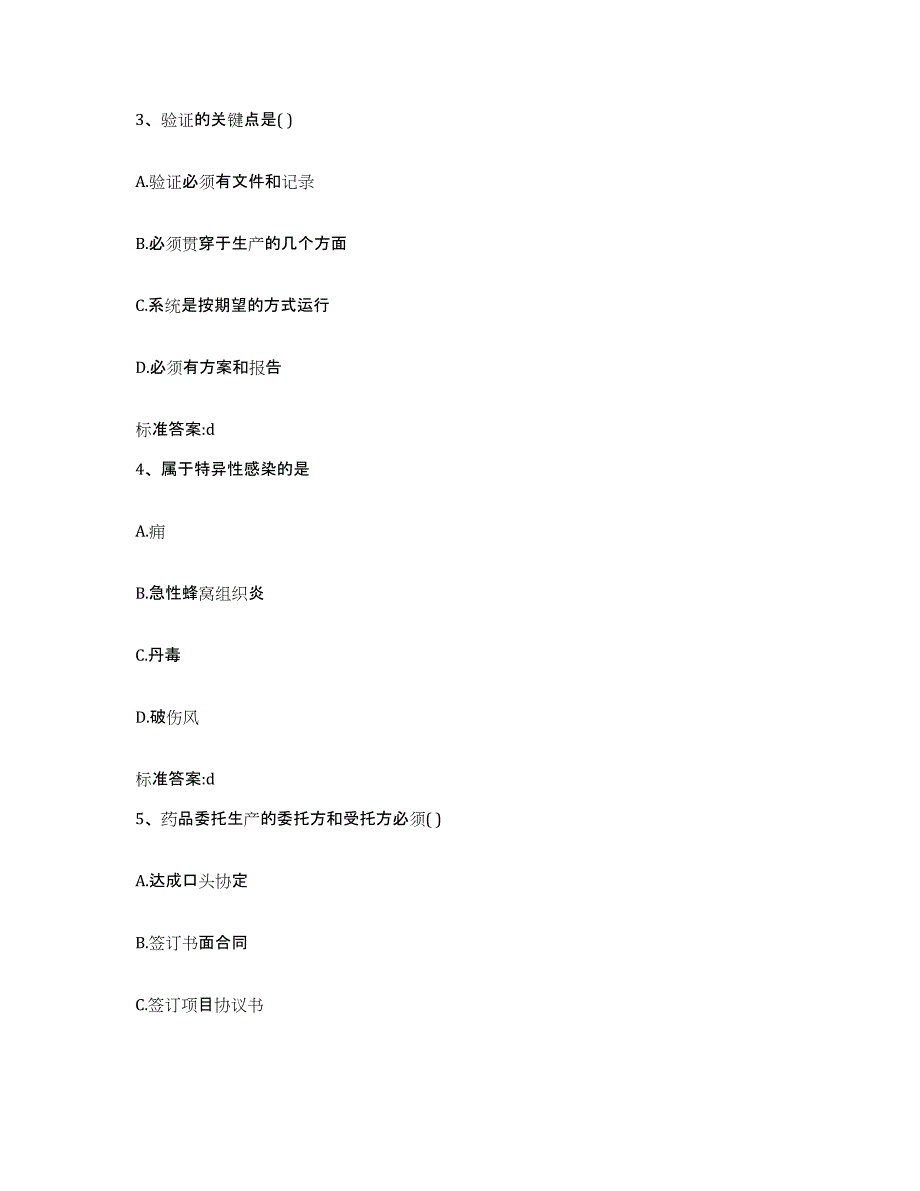 3、验证的关键点是( )

A.验证必须有文件和记录

B.必须贯穿于生产的几个方面

C.系统是按期望的方式运行

D.必须有方案和报告

标准答案:d

4、属于特异性感染的是

A.痈

B.急性蜂窝组织炎

C.丹毒

D.破伤风

标准答案:d

5、药品委托生产的委托方和受托方必须( )

A.达成口头协定

B.签订书面合同

C.签订项目协议书